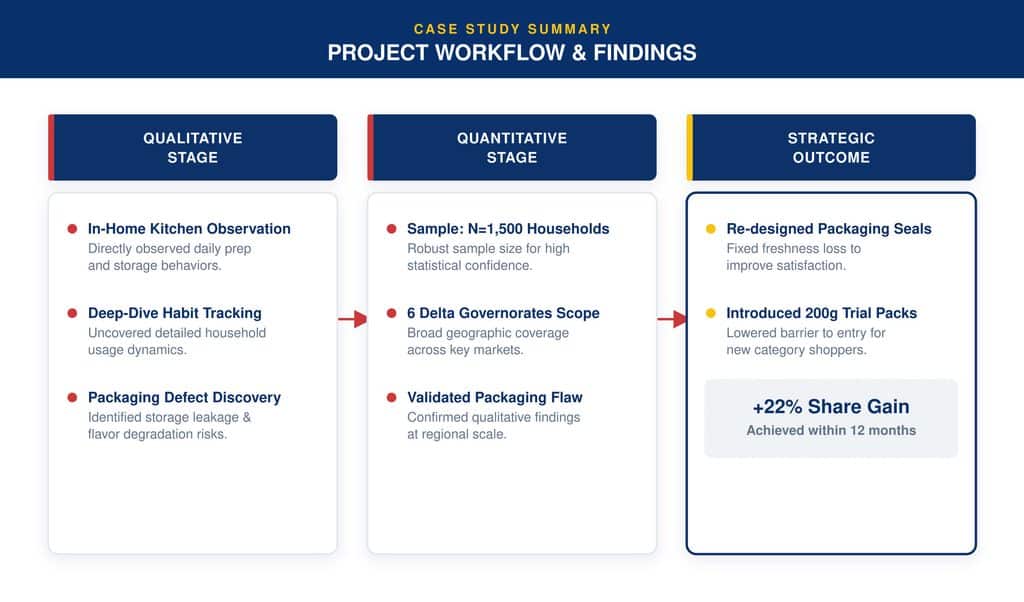 CASE STUDY SUMMARY
PROJECT WORKFLOW & FINDINGS

QUALITATIVE STAGE

In-Home Kitchen Observation
Directly observed daily prep and storage behaviors.

Deep-Dive Habit Tracking
Uncovered detailed household usage dynamics.

Packaging Defect Discovery
Identified storage leakage & flavor degradation risks.

QUANTITATIVE STAGE

Sample: N=1,500 Households
Robust sample size for high statistical confidence.

6 Delta Governorates Scope
Broad geographic coverage across key markets.

Validated Packaging Flaw
Confirmed qualitative findings at regional scale.

STRATEGIC OUTCOME

Re-designed Packaging Seals
Fixed freshness loss to improve satisfaction.

Introduced 200g Trial Packs
Lowered barrier to entry for new category shoppers.

+22% Share Gain
Achieved within 12 months